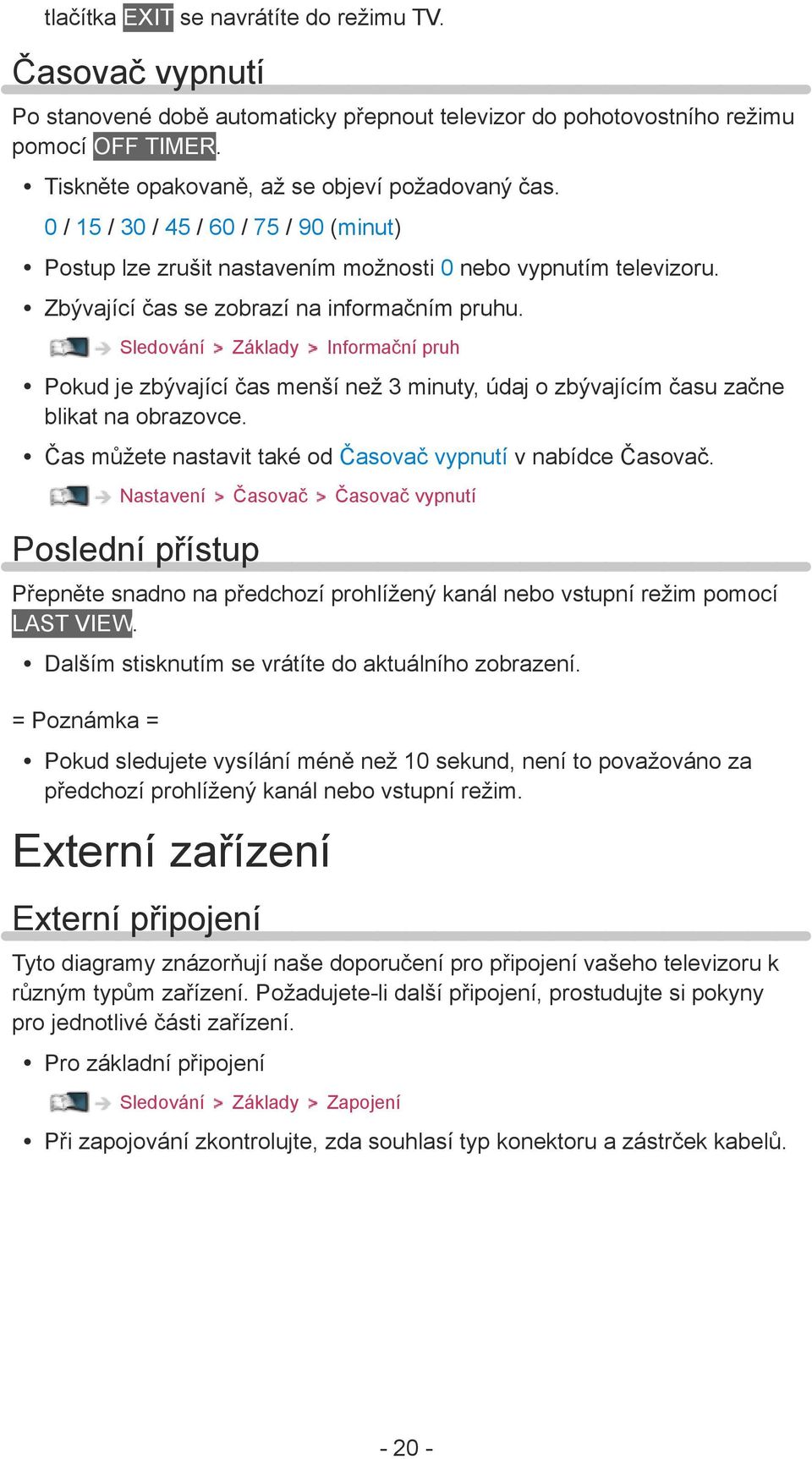 tlačítka EXIT se navrátíte do režimu TV.

Časovač vypnutí

Po stanovené době automaticky přepnout televizor do pohotovostního režimu pomocí OFF TIMER.

• Tiskněte opakovaně, až se objeví požadovaný čas.

0 / 15 / 30 / 45 / 60 / 75 / 90 (minut)

• Postup lze zrušit nastavením možnosti 0 nebo vypnutím televizoru.

• Zbývající čas se zobrazí na informačním pruhu.

Sledování > Základy > Informační pruh

• Pokud je zbývající čas menší než 3 minuty, údaj o zbývajícím času začne blikat na obrazovce.

• Čas můžete nastavit také od Časovač vypnutí v nabídce Časovač.

Nastavení > Časovač > Časovač vypnutí

Poslední přístup

Přepněte snadno na předchozí prohlížený kanál nebo vstupní režim pomocí LAST VIEW.

• Dalším stisknutím se vrátíte do aktuálního zobrazení.

= Poznámka =

• Pokud sledujete vysílání méně než 10 sekund, není to považováno za předchozí prohlížený kanál nebo vstupní režim.

Externí zařízení

Externí připojení

Tyto diagramy znázorňují naše doporučení pro připojení vašeho televizoru k různým typům zařízení. Požadujete-li další připojení, prostudujte si pokyny pro jednotlivé části zařízení.

• Pro základní připojení

Sledování > Základy > Zapojení

• Při zapojování zkontrolujte, zda souhlasí typ konektoru a zástrček kabelů.

- 20 -